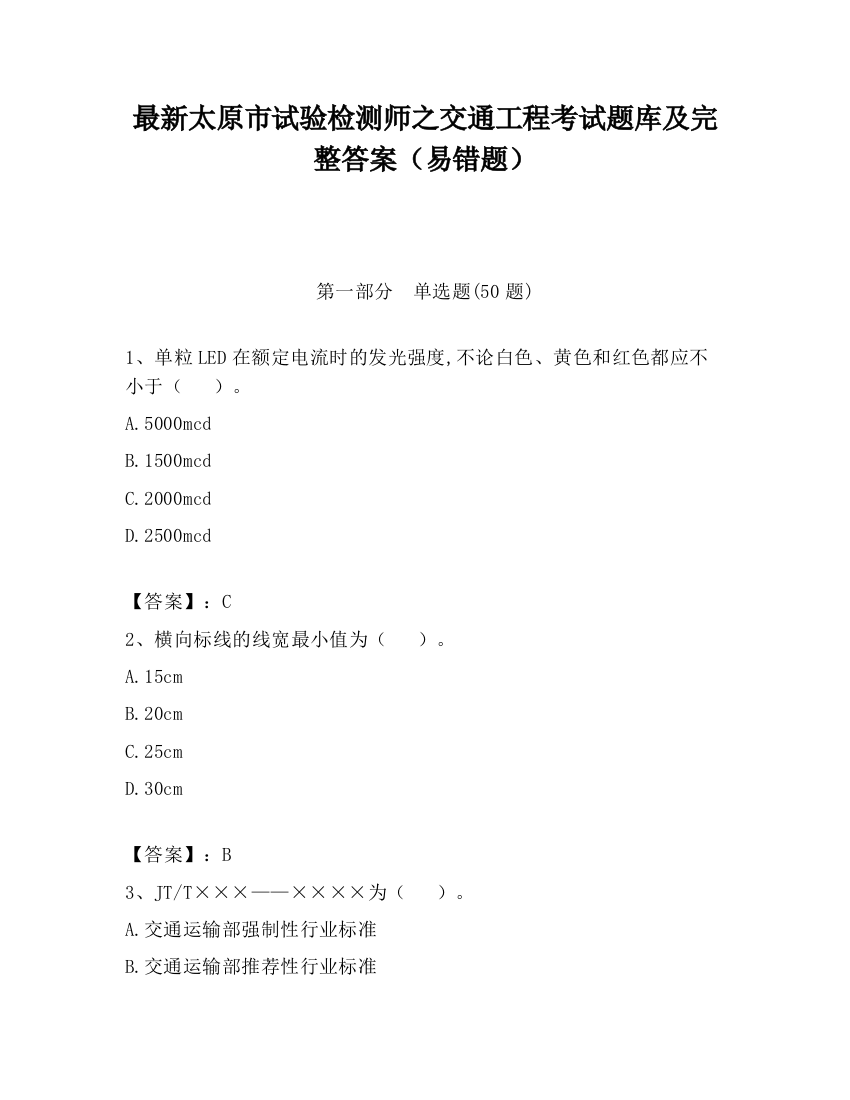 最新太原市试验检测师之交通工程考试题库及完整答案（易错题）

第一部分　单选题(50 题)

1、单粒LED在额定电流时的发光强度,不论白色、黄色和红色都应不小于（　　）。

A.5000mcd

B.1500mcd

C.2000mcd

D.2500mcd

【答案】：C

2、横向标线的线宽最小值为（　　）。

A.15cm

B.20cm

C.25cm

D.30cm

【答案】：B

3、JT/T×××——××××为（　　）。

A.交通运输部强制性行业标准

B.交通运输部推荐性行业标准